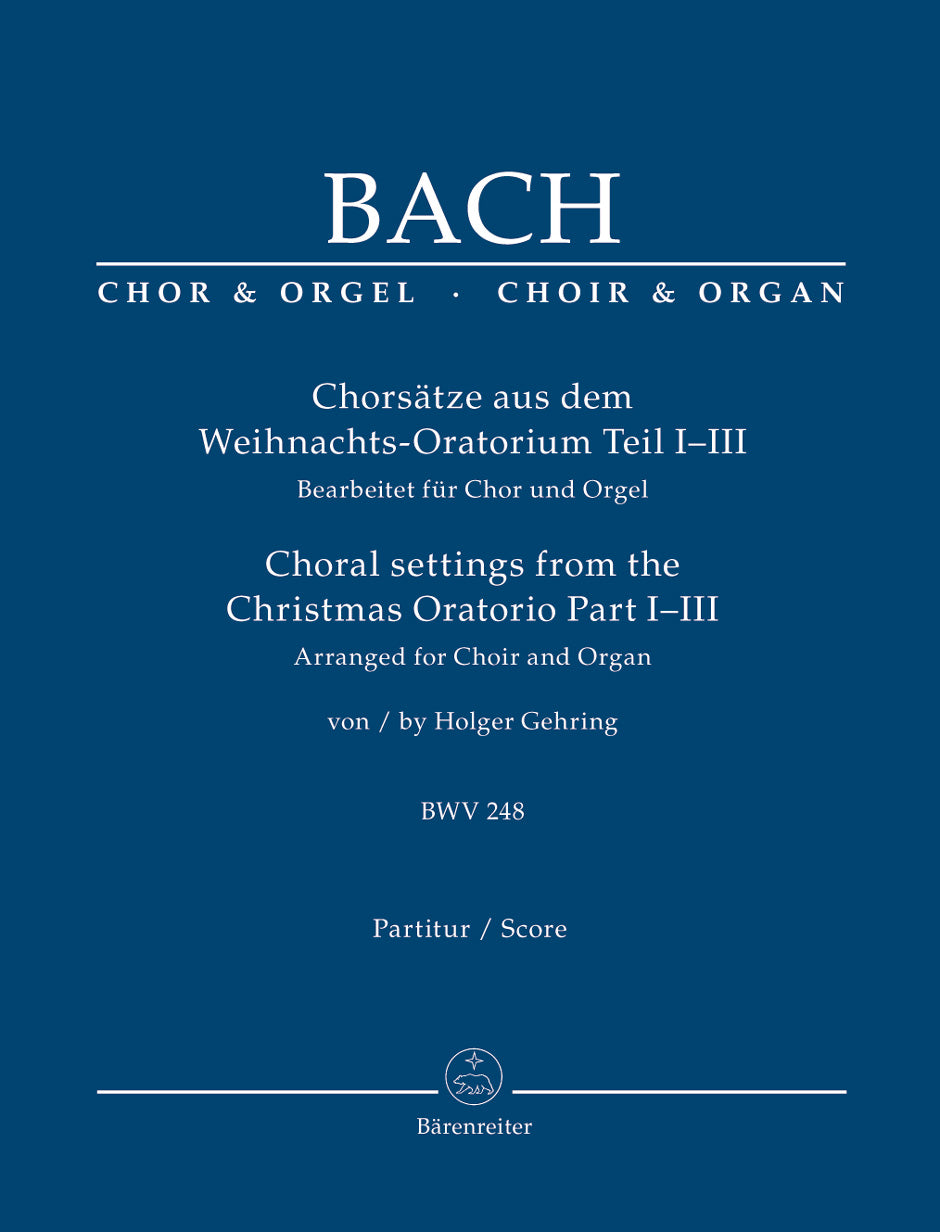 BACH

CHOR & ORGEL · CHOIR & ORGAN

Chorsätze aus dem Weihnachts-Oratorium Teil I–III
Bearbeitet für Chor und Orgel

Choral settings from the Christmas Oratorio Part I–III
Arranged for Choir and Organ

von / by Holger Gehring

BWV 248

Partitur / Score

Bärenreiter